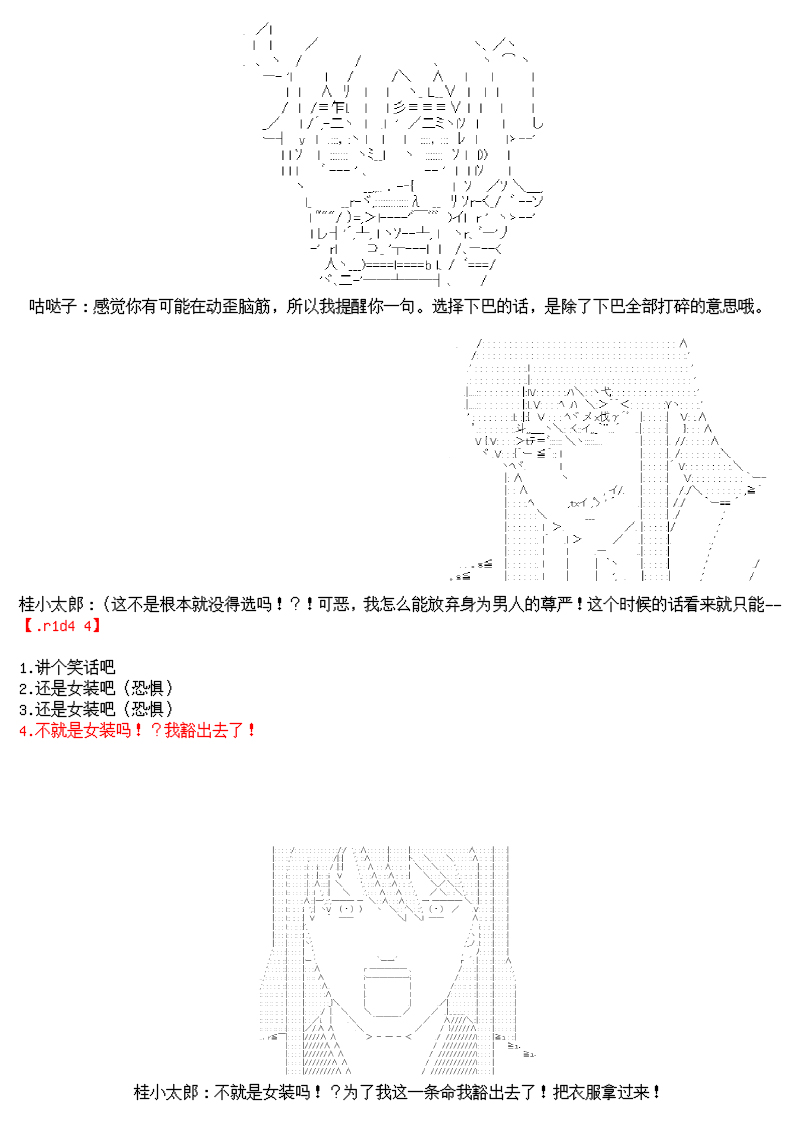 咕哒子：感觉你有可能在动歪脑筋，所以我提醒你一句。选择下巴的话，是除了下巴全部打碎的意思哦。

桂小太郎：（这不是根本就没得选吗！？！可恶，我怎么能放弃身为男人的尊严！这个时候的话看来就只能--
【.r1d4 4】

1.讲个笑话吧
2.还是女装吧（恐惧）
3.还是女装吧（恐惧）
4.不就是女装吗！？我豁出去了！

桂小太郎：不就是女装吗！？为了我这一条命我豁出去了！把衣服拿过来！